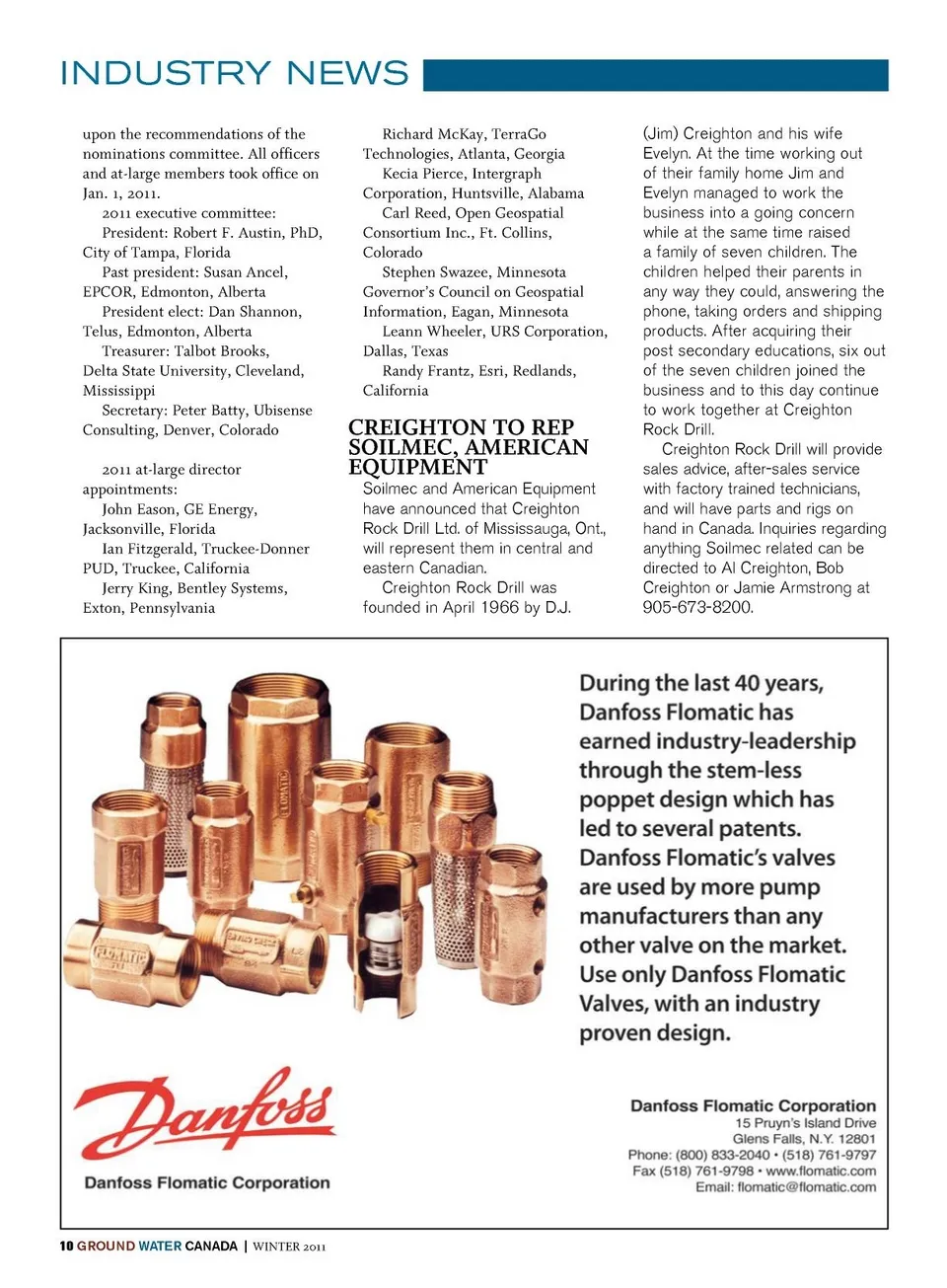 INDUSTRY NEWS

upon the recommendations of the nominations committee. All officers and at-large members took office on Jan. 1, 2011.

2011 executive committee:

President: Robert F. Austin, PhD, City of Tampa, Florida

Past president: Susan Ancel, EPCOR, Edmonton, Alberta

President elect: Dan Shannon, Telus, Edmonton, Alberta

Treasurer: Talbot Brooks, Delta State University, Cleveland, Mississippi

Secretary: Peter Batty, Ubisense Consulting, Denver, Colorado

2011 at-large director appointments:

John Eason, GE Energy, Jacksonville, Florida

Ian Fitzgerald, Truckee-Donner PUD, Truckee, California

Jerry King, Bentley Systems, Exton, Pennsylvania

Richard McKay, TerraGo Technologies, Atlanta, Georgia

Kecia Pierce, Intergraph Corporation, Huntsville, Alabama

Carl Reed, Open Geospatial Consortium Inc., Ft. Collins, Colorado

Stephen Swazee, Minnesota Governor's Council on Geospatial Information, Eagan, Minnesota

Leann Wheeler, URS Corporation, Dallas, Texas

Randy Frantz, Esri, Redlands, California

CREIGHTON TO REP SOILMEC, AMERICAN EQUIPMENT

Soilmec and American Equipment have announced that Creighton Rock Drill Ltd. of Mississauga, Ont., will represent them in central and eastern Canadian.

Creighton Rock Drill was founded in April 1966 by D.J. (Jim) Creighton and his wife Evelyn. At the time working out of their family home Jim and Evelyn managed to work the business into a going concern while at the same time raised a family of seven children. The children helped their parents in any way they could, answering the phone, taking orders and shipping products. After acquiring their post secondary educations, six out of the seven children joined the business and to this day continue to work together at Creighton Rock Drill.

Creighton Rock Drill will provide sales advice, after-sales service with factory trained technicians, and will have parts and rigs on hand in Canada. Inquiries regarding anything Soilmec related can be directed to Al Creighton, Bob Creighton or Jamie Armstrong at 905-673-8200.

During the last 40 years, Danfoss Flomatic has earned industry-leadership through the stem-less poppet design which has led to several patents. Danfoss Flomatic's valves are used by more pump manufacturers than any other valve on the market. Use only Danfoss Flomatic Valves, with an industry proven design.

Danfoss

Danfoss Flomatic Corporation

Danfoss Flomatic Corporation
15 Pruyn's Island Drive
Glens Falls, N.Y. 12801
Phone: (800) 833-2040 • (518) 761-9797
Fax (518) 761-9798 • www.flomatic.com
Email: flomatic@flomatic.com

10 GROUND WATER CANADA | WINTER 2011